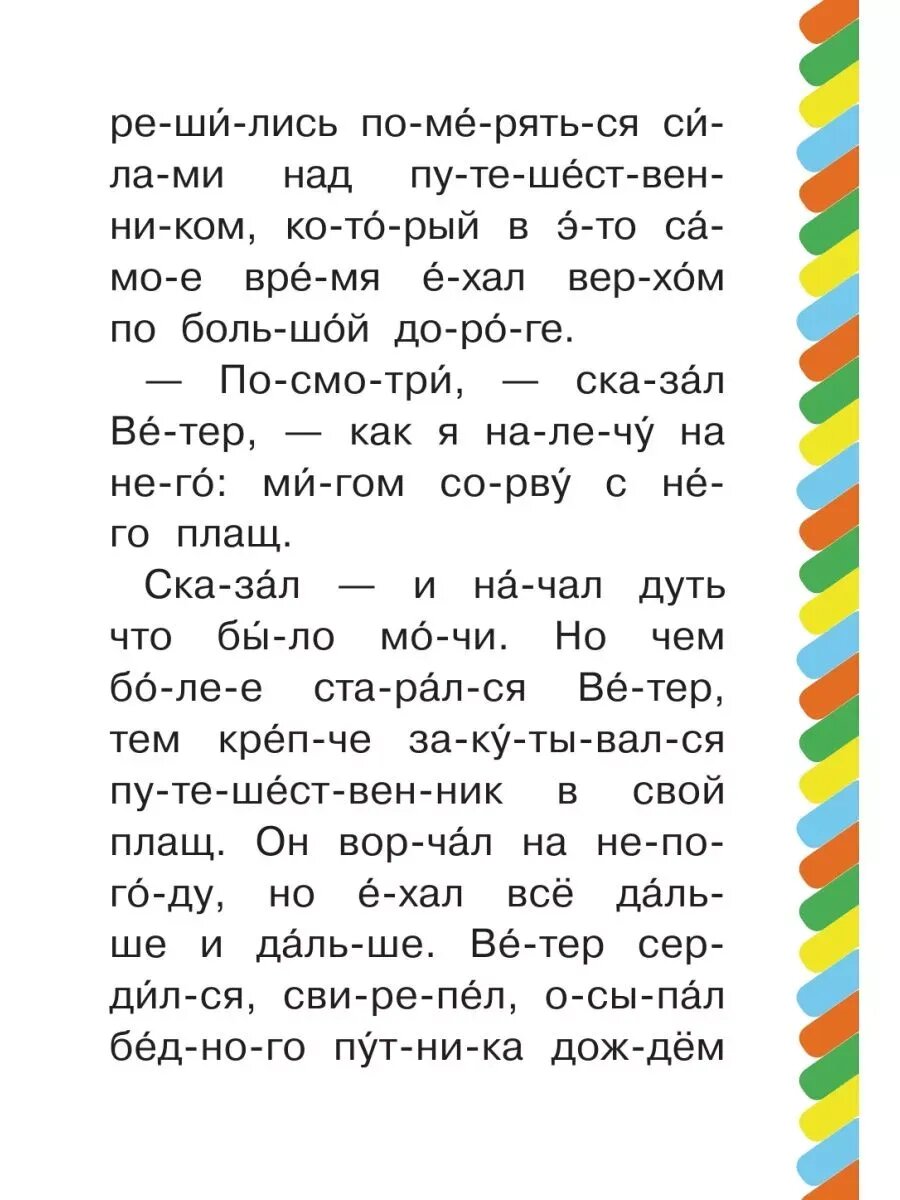 ре-ши́-лись по-ме́-рять-ся си́-ла-ми над пу-те-ше́ст-вен-ни-ком, ко-то́-рый в э́-то са́-мо-е вре́-мя е́-хал вер-хо́м по боль-шо́й до-ро́-ге.

— По-смо-три́, — ска-за́л Ве́-тер, — как я на-ле-чу́ на не-го́: ми́-гом со-рву́ с не́-го плащ.

Ска-за́л — и на́-чал дуть что бы́-ло мо́-чи. Но чем бо́-ле-е ста-ра́л-ся Ве́-тер, тем кре́п-че за-ку́-ты-вал-ся пу-те-ше́ст-вен-ник в свой плащ. Он вор-ча́л на не-по-го́-ду, но е́-хал всё да́ль-ше и да́ль-ше. Ве́-тер сер-ди́л-ся, сви-ре-пе́л, о-сы-па́л бе́д-но-го пу́т-ни-ка дож-дём